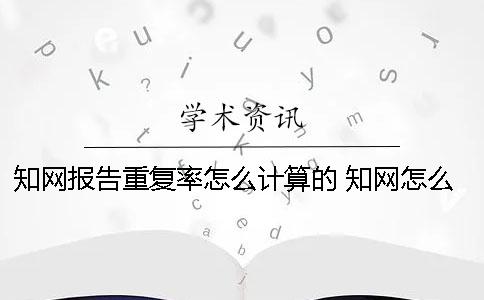 学术资讯

知网报告重复率怎么计算的 知网怎么